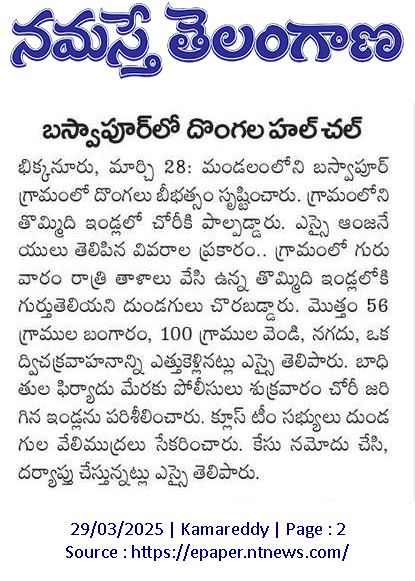 నమస్తే తెలంగాణ

బస్వాపూర్‌లో దొంగల హల్ చల్

భిక్కనూరు, మార్చి 28: మండలంలోని బస్వాపూర్ గ్రామంలో దొంగలు బీభత్సం సృష్టించారు. గ్రామంలోని తొమ్మిది ఇండ్లలో చోరీకి పాల్పడ్డారు. ఎస్సై ఆంజనేయులు తెలిపిన వివరాల ప్రకారం.. గ్రామంలో గురువారం రాత్రి తాళాలు వేసి ఉన్న తొమ్మిది ఇండ్లలోకి గుర్తుతెలియని దుండగులు చొరబడ్డారు. మొత్తం 56 గ్రాముల బంగారం, 100 గ్రాముల వెండి, నగదు, ఒక ద్విచక్రవాహనాన్ని ఎత్తుకెళ్లినట్లు ఎస్సై తెలిపారు. బాధితుల ఫిర్యాదు మేరకు పోలీసులు శుక్రవారం చోరీ జరిగిన ఇండ్లను పరిశీలించారు. క్లూస్ టీం సభ్యులు దుండగుల వేలిముద్రలు సేకరించారు. కేసు నమోదు చేసి, దర్యాప్తు చేస్తున్నట్లు ఎస్సై తెలిపారు.

29/03/2025 | Kamareddy | Page : 2
Source : https://epaper.ntnews.com/